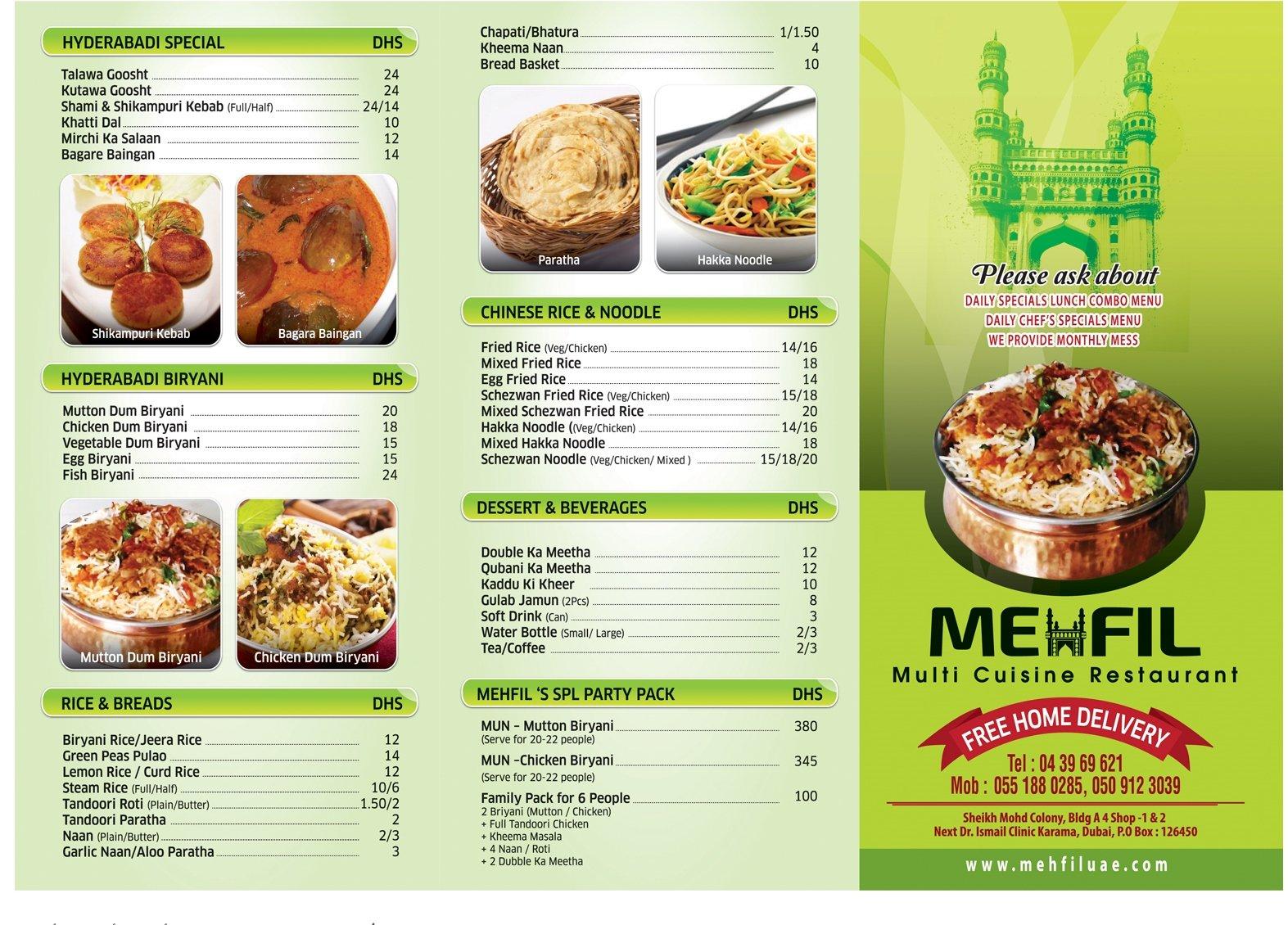 HYDERABADI SPECIAL DHS

Talawa Goosht 24
Kutawa Goosht 24
Shami & Shikampuri Kebab (Full/Half) 24/14
Khatti Dal 10
Mirchi Ka Salaan 12
Bagare Baingan 14

Shikampuri Kebab
Bagara Baingan

HYDERABADI BIRYANI DHS

Mutton Dum Biryani 20
Chicken Dum Biryani 18
Vegetable Dum Biryani 15
Egg Biryani 15
Fish Biryani 24

Mutton Dum Biryani
Chicken Dum Biryani

RICE & BREADS DHS

Biryani Rice/Jeera Rice 12
Green Peas Pulao 14
Lemon Rice / Curd Rice 12
Steam Rice (Full/Half) 10/6
Tandoori Roti (Plain/Butter) 1.50/2
Tandoori Paratha 2
Naan (Plain/Butter) 2/3
Garlic Naan/Aloo Paratha 3

Chapati/Bhatura 1/1.50
Kheema Naan 4
Bread Basket 10

Paratha
Hakka Noodle

CHINESE RICE & NOODLE DHS

Fried Rice (Veg/Chicken) 14/16
Mixed Fried Rice 18
Egg Fried Rice 14
Schezwan Fried Rice (Veg/Chicken) 15/18
Mixed Schezwan Fried Rice 20
Hakka Noodle ((Veg/Chicken) 14/16
Mixed Hakka Noodle 18
Schezwan Noodle (Veg/Chicken/ Mixed ) 15/18/20

DESSERT & BEVERAGES DHS

Double Ka Meetha 12
Qubani Ka Meetha 12
Kaddu Ki Kheer 10
Gulab Jamun (2Pcs) 8
Soft Drink (Can) 3
Water Bottle (Small/ Large) 2/3
Tea/Coffee 2/3

MEHFIL 'S SPL PARTY PACK DHS

MUN – Mutton Biryani 380
(Serve for 20-22 people)
MUN –Chicken Biryani 345
(Serve for 20-22 people)
Family Pack for 6 People 100
2 Briyani (Mutton / Chicken)
+ Full Tandoori Chicken
+ Kheema Masala
+ 4 Naan / Roti
+ 2 Dubble Ka Meetha

Please ask about
DAILY SPECIALS LUNCH COMBO MENU
DAILY CHEF'S SPECIALS MENU
WE PROVIDE MONTHLY MESS

MEHFIL
Multi Cuisine Restaurant

FREE HOME DELIVERY
Tel : 04 39 69 621
Mob : 055 188 0285, 050 912 3039

Sheikh Mohd Colony, Bldg A 4 Shop -1 & 2
Next Dr. Ismail Clinic Karama, Dubai, P.O Box : 126450

www.mehfiluae.com